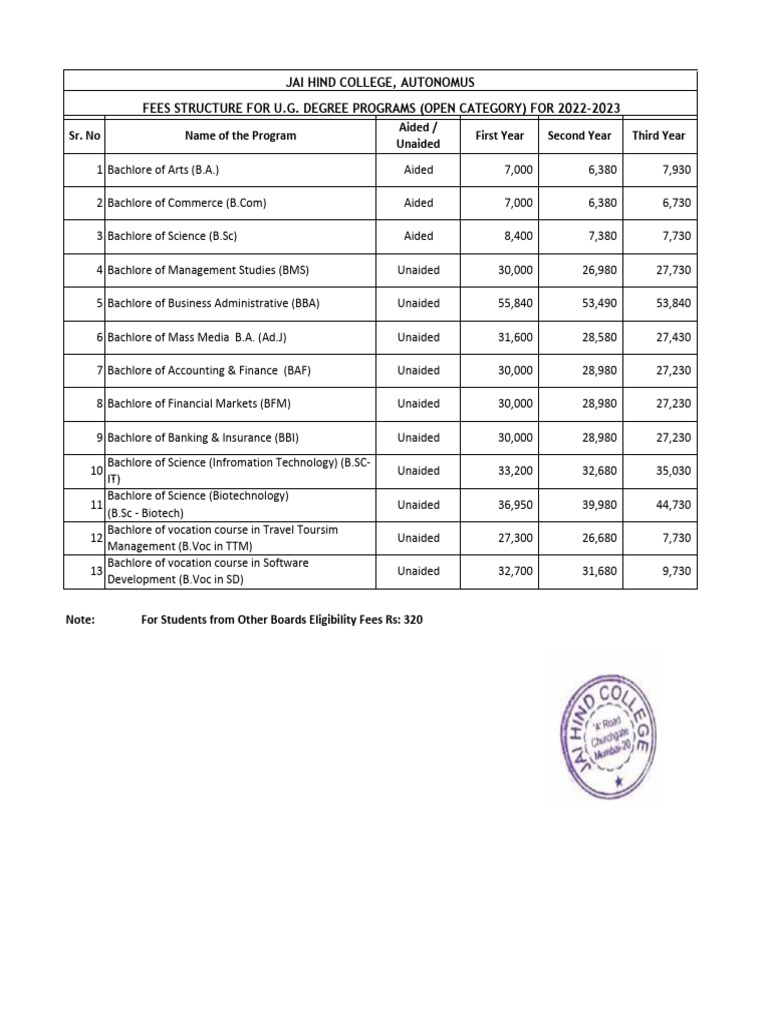 JAI HIND COLLEGE, AUTONOMUS

FEES STRUCTURE FOR U.G. DEGREE PROGRAMS (OPEN CATEGORY) FOR 2022-2023

| Sr. No | Name of the Program | Aided / Unaided | First Year | Second Year | Third Year |
|---|---|---|---|---|---|
| 1 | Bachlore of Arts (B.A.) | Aided | 7,000 | 6,380 | 7,930 |
| 2 | Bachlore of Commerce (B.Com) | Aided | 7,000 | 6,380 | 6,730 |
| 3 | Bachlore of Science (B.Sc) | Aided | 8,400 | 7,380 | 7,730 |
| 4 | Bachlore of Management Studies (BMS) | Unaided | 30,000 | 26,980 | 27,730 |
| 5 | Bachlore of Business Administrative (BBA) | Unaided | 55,840 | 53,490 | 53,840 |
| 6 | Bachlore of Mass Media B.A. (Ad.J) | Unaided | 31,600 | 28,580 | 27,430 |
| 7 | Bachlore of Accounting & Finance (BAF) | Unaided | 30,000 | 28,980 | 27,230 |
| 8 | Bachlore of Financial Markets (BFM) | Unaided | 30,000 | 28,980 | 27,230 |
| 9 | Bachlore of Banking & Insurance (BBI) | Unaided | 30,000 | 28,980 | 27,230 |
| 10 | Bachlore of Science (Infromation Technology) (B.SC-IT) | Unaided | 33,200 | 32,680 | 35,030 |
| 11 | Bachlore of Science (Biotechnology) (B.Sc - Biotech) | Unaided | 36,950 | 39,980 | 44,730 |
| 12 | Bachlore of vocation course in Travel Toursim Management (B.Voc in TTM) | Unaided | 27,300 | 26,680 | 7,730 |
| 13 | Bachlore of vocation course in Software Development (B.Voc in SD) | Unaided | 32,700 | 31,680 | 9,730 |

Note: For Students from Other Boards Eligibility Fees Rs: 320

JAI HIND COLLEGE 'A' Road Churchgate Mumbai-20